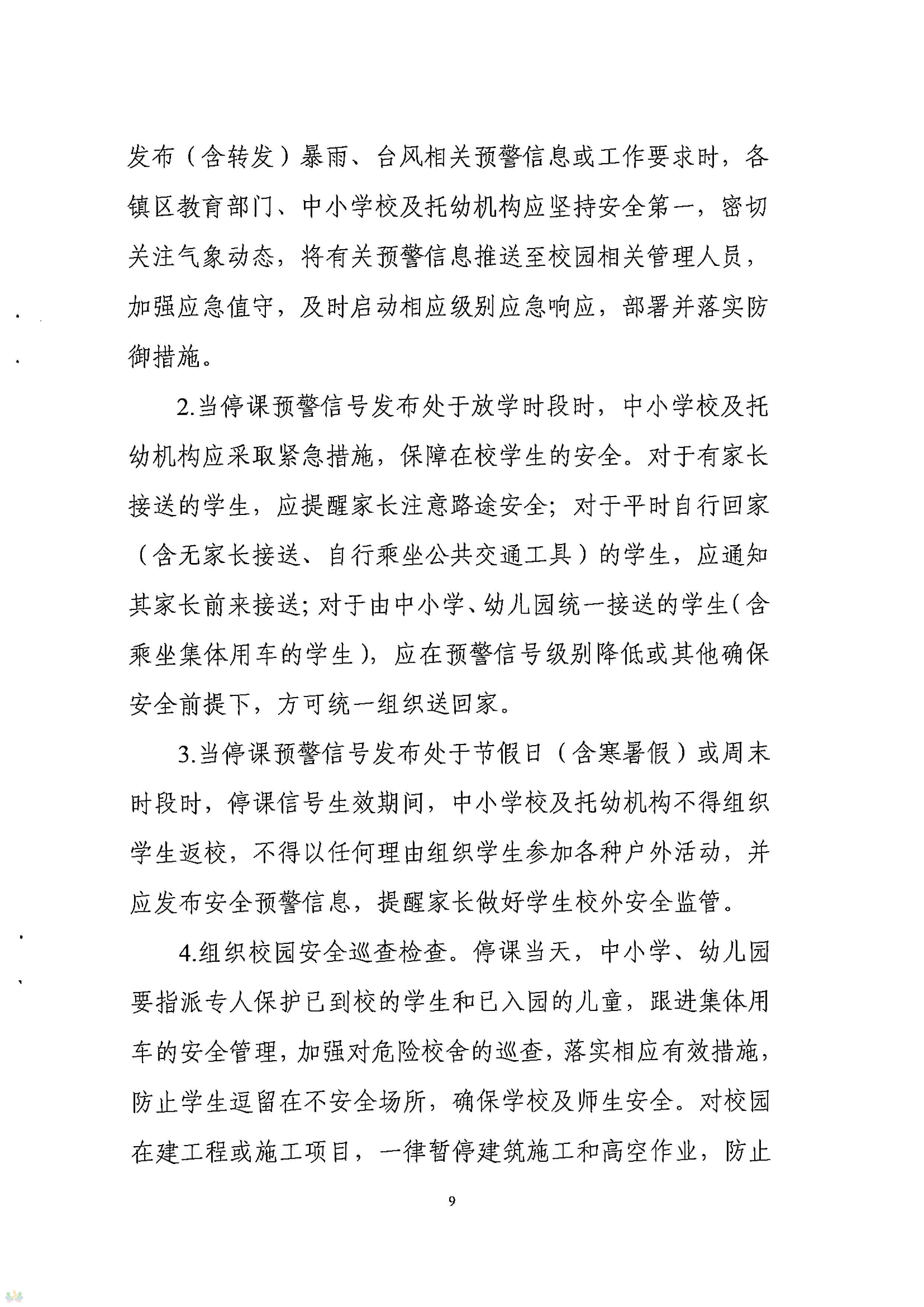 发布（含转发）暴雨、台风相关预警信息或工作要求时，各镇区教育部门、中小学校及托幼机构应坚持安全第一，密切关注气象动态，将有关预警信息推送至校园相关管理人员，加强应急值守，及时启动相应级别应急响应，部署并落实防御措施。

2.当停课预警信号发布处于放学时段时，中小学校及托幼机构应采取紧急措施，保障在校学生的安全。对于有家长接送的学生，应提醒家长注意路途安全；对于平时自行回家（含无家长接送、自行乘坐公共交通工具）的学生，应通知其家长前来接送；对于由中小学、幼儿园统一接送的学生（含乘坐集体用车的学生），应在预警信号级别降低或其他确保安全前提下，方可统一组织送回家。

3.当停课预警信号发布处于节假日（含寒暑假）或周末时段时，停课信号生效期间，中小学校及托幼机构不得组织学生返校，不得以任何理由组织学生参加各种户外活动，并应发布安全预警信息，提醒家长做好学生校外安全监管。

4.组织校园安全巡查检查。停课当天，中小学、幼儿园要指派专人保护已到校的学生和已入园的儿童，跟进集体用车的安全管理，加强对危险校舍的巡查，落实相应有效措施，防止学生逗留在不安全场所，确保学校及师生安全。对校园在建工程或施工项目，一律暂停建筑施工和高空作业，防止

9